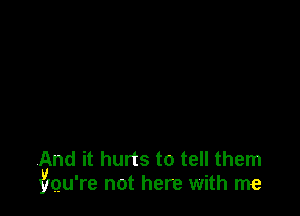 And it hurts to tell them
you're not here with me